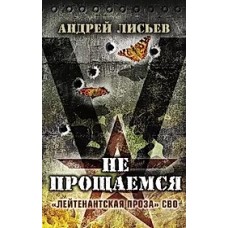 АНДРЕЙ ЛИСЬЕВ

НЕ ПРОЩАЕМСЯ

«ЛЕЙТЕНАНТСКАЯ ПРОЗА» СВО